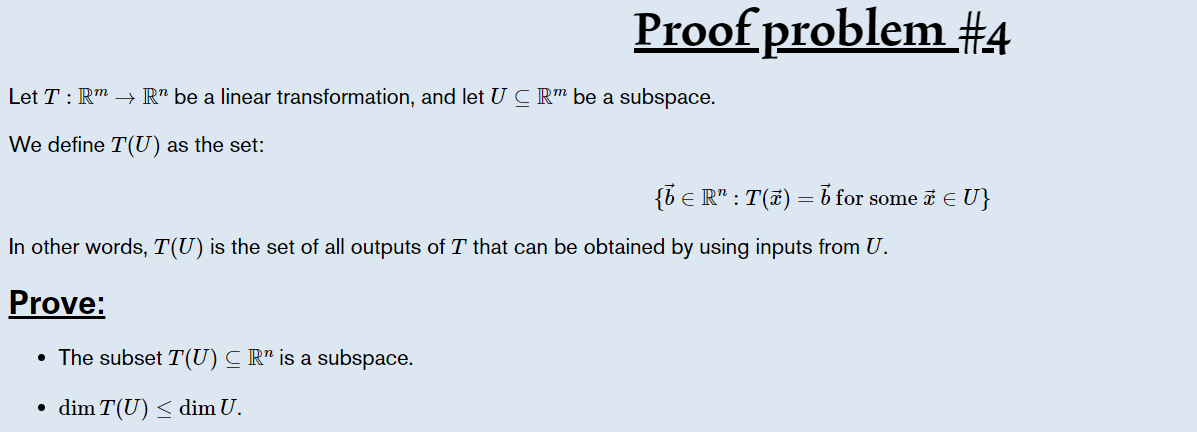 Proof problem #4

Let $T : \mathbb{R}^m \to \mathbb{R}^n$ be a linear transformation, and let $U \subseteq \mathbb{R}^m$ be a subspace.

We define $T(U)$ as the set:

$\{\vec{b} \in \mathbb{R}^n : T(\vec{x}) = \vec{b} \text{ for some } \vec{x} \in U\}$

In other words, $T(U)$ is the set of all outputs of $T$ that can be obtained by using inputs from $U$.

Prove:

- The subset $T(U) \subseteq \mathbb{R}^n$ is a subspace.
- $\dim T(U) \leq \dim U$.